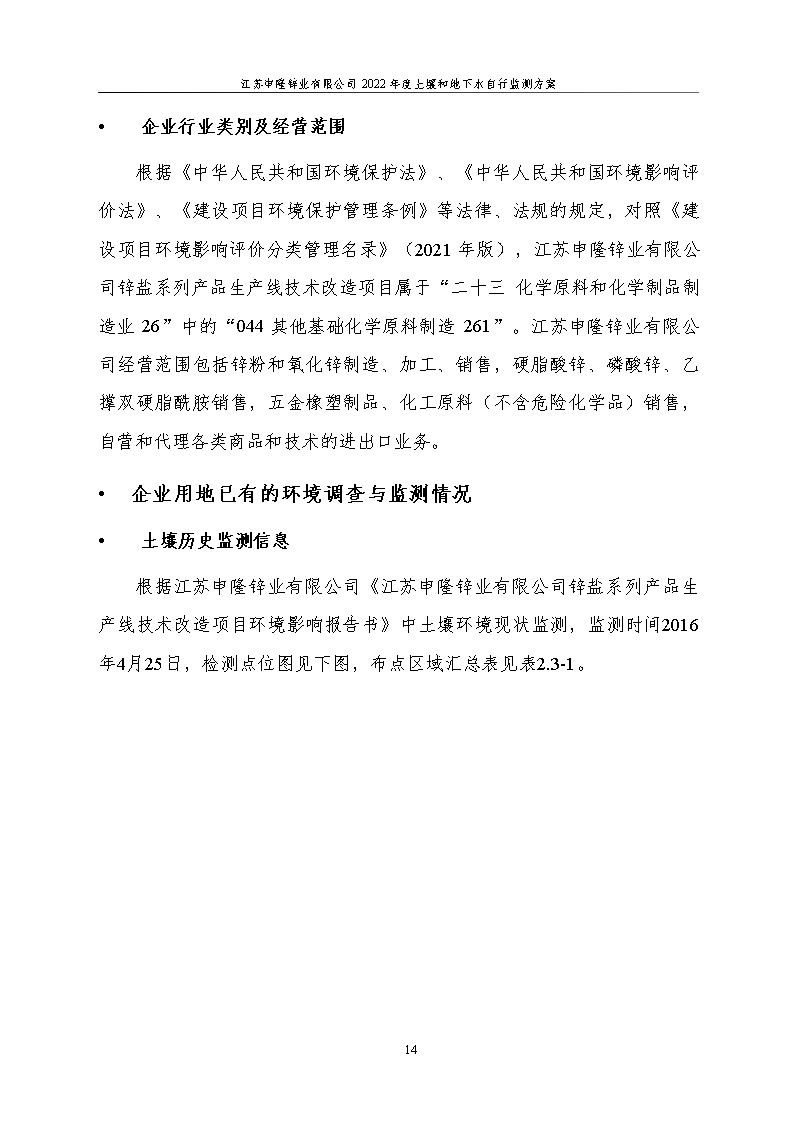 江苏申隆锌业有限公司 2022 年度土壤和地下水自行监测方案

• 企业行业类别及经营范围

根据《中华人民共和国环境保护法》、《中华人民共和国环境影响评价法》、《建设项目环境保护管理条例》等法律、法规的规定，对照《建设项目环境影响评价分类管理名录》（2021 年版），江苏申隆锌业有限公司锌盐系列产品生产线技术改造项目属于“二十三 化学原料和化学制品制造业 26”中的“044 其他基础化学原料制造 261”。江苏申隆锌业有限公司经营范围包括锌粉和氧化锌制造、加工、销售，硬脂酸锌、磷酸锌、乙撑双硬脂酰胺销售，五金橡塑制品、化工原料（不含危险化学品）销售，自营和代理各类商品和技术的进出口业务。

• 企业用地已有的环境调查与监测情况

• 土壤历史监测信息

根据江苏申隆锌业有限公司《江苏申隆锌业有限公司锌盐系列产品生产线技术改造项目环境影响报告书》中土壤环境现状监测，监测时间2016年4月25日，检测点位图见下图，布点区域汇总表见表2.3-1。

14